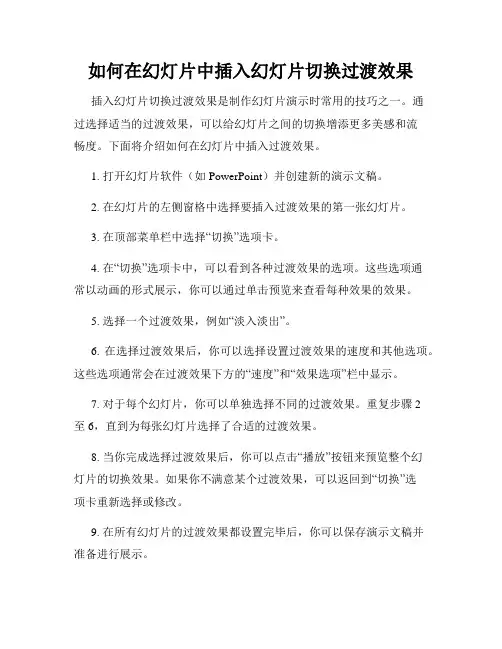 如何在幻灯片中插入幻灯片切换过渡效果

插入幻灯片切换过渡效果是制作幻灯片演示时常用的技巧之一。通过选择适当的过渡效果，可以给幻灯片之间的切换增添更多美感和流畅度。下面将介绍如何在幻灯片中插入过渡效果。

1. 打开幻灯片软件（如 PowerPoint）并创建新的演示文稿。

2. 在幻灯片的左侧窗格中选择要插入过渡效果的第一张幻灯片。

3. 在顶部菜单栏中选择“切换”选项卡。

4. 在“切换”选项卡中，可以看到各种过渡效果的选项。这些选项通常以动画的形式展示，你可以通过单击预览来查看每种效果的效果。

5. 选择一个过渡效果，例如“淡入淡出”。

6. 在选择过渡效果后，你可以选择设置过渡效果的速度和其他选项。这些选项通常会在过渡效果下方的“速度”和“效果选项”栏中显示。

7. 对于每个幻灯片，你可以单独选择不同的过渡效果。重复步骤 2 至 6，直到为每张幻灯片选择了合适的过渡效果。

8. 当你完成选择过渡效果后，你可以点击“播放”按钮来预览整个幻灯片的切换效果。如果你不满意某个过渡效果，可以返回到“切换”选项卡重新选择或修改。

9. 在所有幻灯片的过渡效果都设置完毕后，你可以保存演示文稿并准备进行展示。